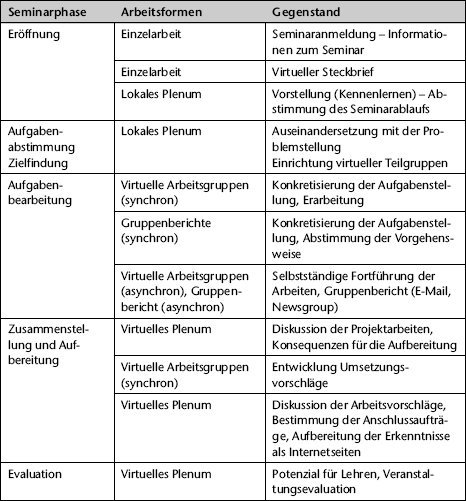 | Seminarphase | Arbeitsformen | Gegenstand |
|---|---|---|
| Eröffnung | Einzelarbeit | Seminaranmeldung – Informationen zum Seminar |
| | Einzelarbeit | Virtueller Steckbrief |
| | Lokales Plenum | Vorstellung (Kennenlernen) – Abstimmung des Seminarablaufs |
| Aufgabenabstimmung Zielfindung | Lokales Plenum | Auseinandersetzung mit der Problemstellung Einrichtung virtueller Teilgruppen |
| Aufgabenbearbeitung | Virtuelle Arbeitsgruppen (synchron) | Konkretisierung der Aufgabenstellung, Erarbeitung |
| | Gruppenberichte (synchron) | Konkretisierung der Aufgabenstellung, Abstimmung der Vorgehensweise |
| | Virtuelle Arbeitsgruppen (asynchron), Gruppenbericht (asynchron) | Selbstständige Fortführung der Arbeiten, Gruppenbericht (E-Mail, Newsgroup) |
| Zusammenstellung und Aufbereitung | Virtuelles Plenum | Diskussion der Projektarbeiten, Konsequenzen für die Aufbereitung |
| | Virtuelle Arbeitsgruppen (synchron) | Entwicklung Umsetzungsvorschläge |
| | Virtuelles Plenum | Diskussion der Arbeitsvorschläge, Bestimmung der Anschlussaufträge, Aufbereitung der Erkenntnisse als Internetseiten |
| Evaluation | Virtuelles Plenum | Potenzial für Lehren, Veranstaltungsevaluation |